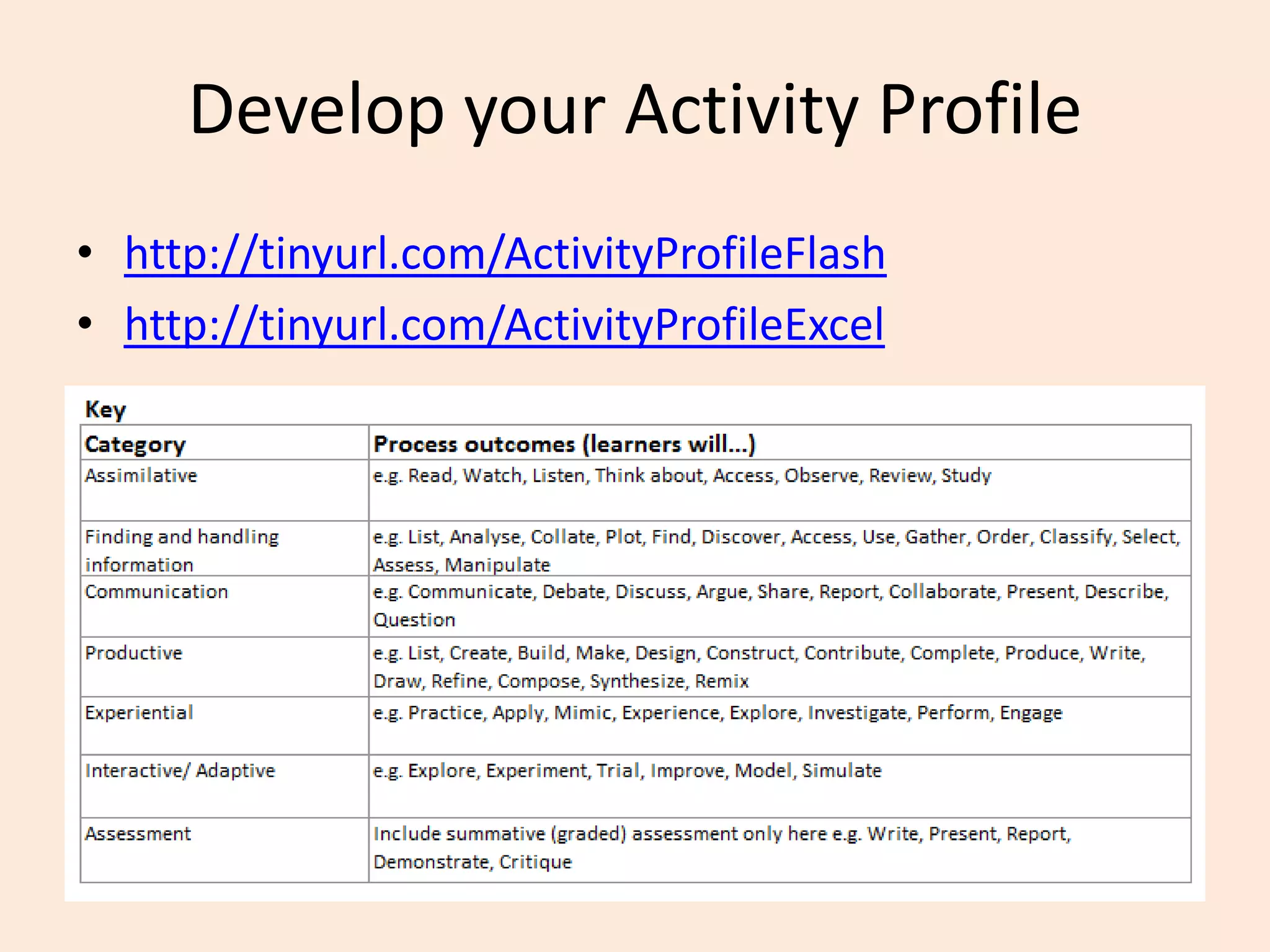 Develop your Activity Profile

• http://tinyurl.com/ActivityProfileFlash
• http://tinyurl.com/ActivityProfileExcel

Key

| Category | Process outcomes (learners will...) |
|---|---|
| Assimilative | e.g. Read, Watch, Listen, Think about, Access, Observe, Review, Study |
| Finding and handling information | e.g. List, Analyse, Collate, Plot, Find, Discover, Access, Use, Gather, Order, Classify, Select, Assess, Manipulate |
| Communication | e.g. Communicate, Debate, Discuss, Argue, Share, Report, Collaborate, Present, Describe, Question |
| Productive | e.g. List, Create, Build, Make, Design, Construct, Contribute, Complete, Produce, Write, Draw, Refine, Compose, Synthesize, Remix |
| Experiential | e.g. Practice, Apply, Mimic, Experience, Explore, Investigate, Perform, Engage |
| Interactive/ Adaptive | e.g. Explore, Experiment, Trial, Improve, Model, Simulate |
| Assessment | Include summative (graded) assessment only here e.g. Write, Present, Report, Demonstrate, Critique |